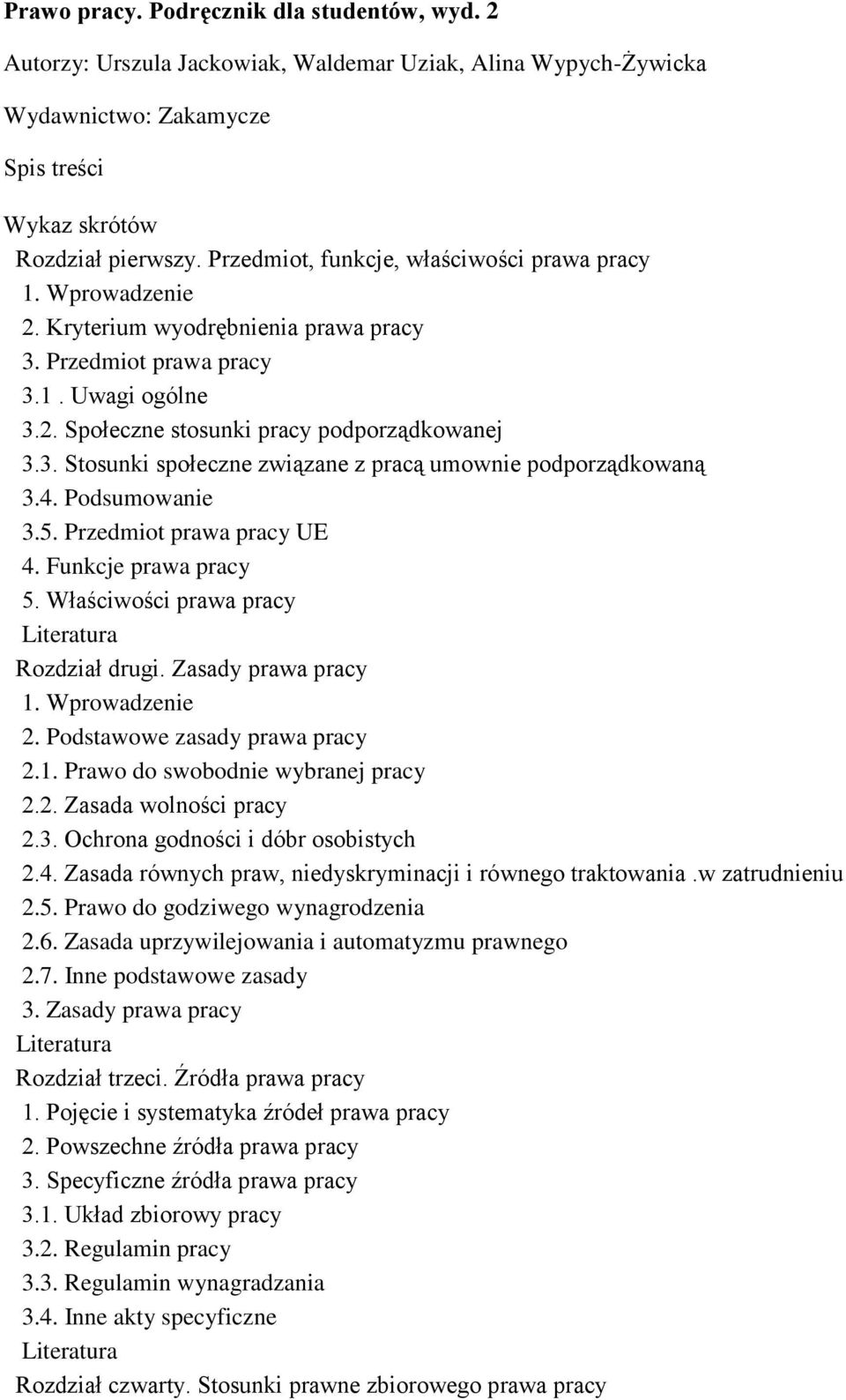 Prawo pracy. Podręcznik dla studentów, wyd. 2

Autorzy: Urszula Jackowiak, Waldemar Uziak, Alina Wypych-Żywicka

Wydawnictwo: Zakamycze

Spis treści

Wykaz skrótów
Rozdział pierwszy. Przedmiot, funkcje, właściwości prawa pracy
1. Wprowadzenie
2. Kryterium wyodrębnienia prawa pracy
3. Przedmiot prawa pracy
3.1 . Uwagi ogólne
3.2. Społeczne stosunki pracy podporządkowanej
3.3. Stosunki społeczne związane z pracą umownie podporządkowaną
3.4. Podsumowanie
3.5. Przedmiot prawa pracy UE
4. Funkcje prawa pracy
5. Właściwości prawa pracy
Literatura
Rozdział drugi. Zasady prawa pracy
1. Wprowadzenie
2. Podstawowe zasady prawa pracy
2.1. Prawo do swobodnie wybranej pracy
2.2. Zasada wolności pracy
2.3. Ochrona godności i dóbr osobistych
2.4. Zasada równych praw, niedyskryminacji i równego traktowania .w zatrudnieniu
2.5. Prawo do godziwego wynagrodzenia
2.6. Zasada uprzywilejowania i automatyzmu prawnego
2.7. Inne podstawowe zasady
3. Zasady prawa pracy
Literatura
Rozdział trzeci. Źródła prawa pracy
1. Pojęcie i systematyka źródeł prawa pracy
2. Powszechne źródła prawa pracy
3. Specyficzne źródła prawa pracy
3.1. Układ zbiorowy pracy
3.2. Regulamin pracy
3.3. Regulamin wynagradzania
3.4. Inne akty specyficzne
Literatura
Rozdział czwarty. Stosunki prawne zbiorowego prawa pracy